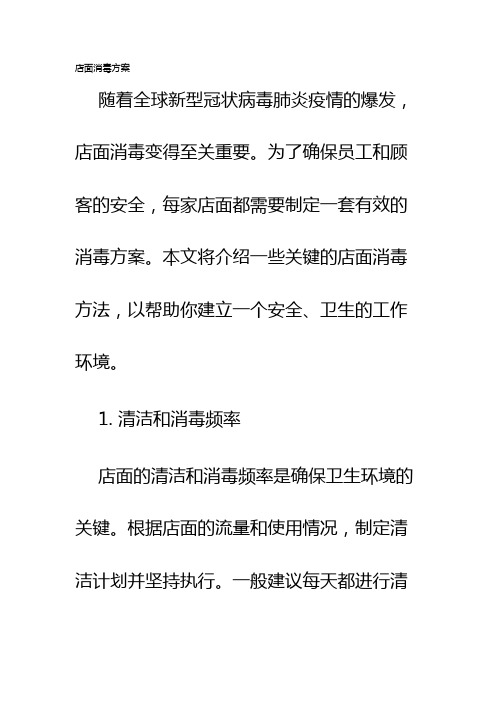 店面消毒方案

随着全球新型冠状病毒肺炎疫情的爆发，店面消毒变得至关重要。为了确保员工和顾客的安全，每家店面都需要制定一套有效的消毒方案。本文将介绍一些关键的店面消毒方法，以帮助你建立一个安全、卫生的工作环境。

1. 清洁和消毒频率

店面的清洁和消毒频率是确保卫生环境的关键。根据店面的流量和使用情况，制定清洁计划并坚持执行。一般建议每天都进行清